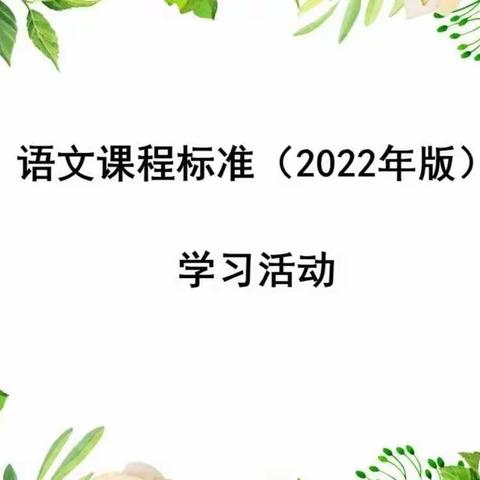 语文课程标准（2022年版）

学习活动